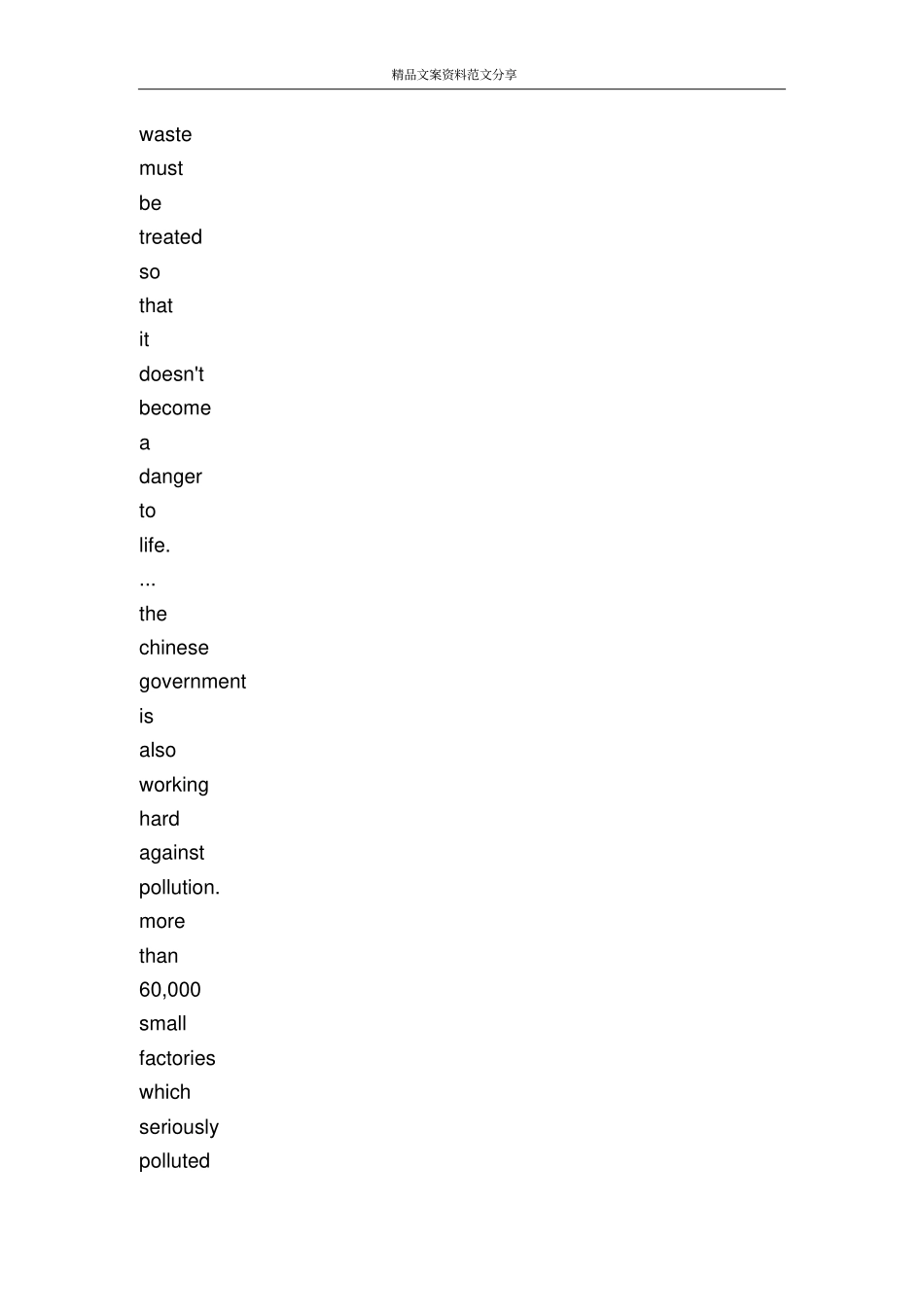 精品文案资料范文分享

waste must be treated so that it doesn't become a danger to life. ... the chinese government is also working hard against pollution. more than 60,000 small factories which seriously polluted